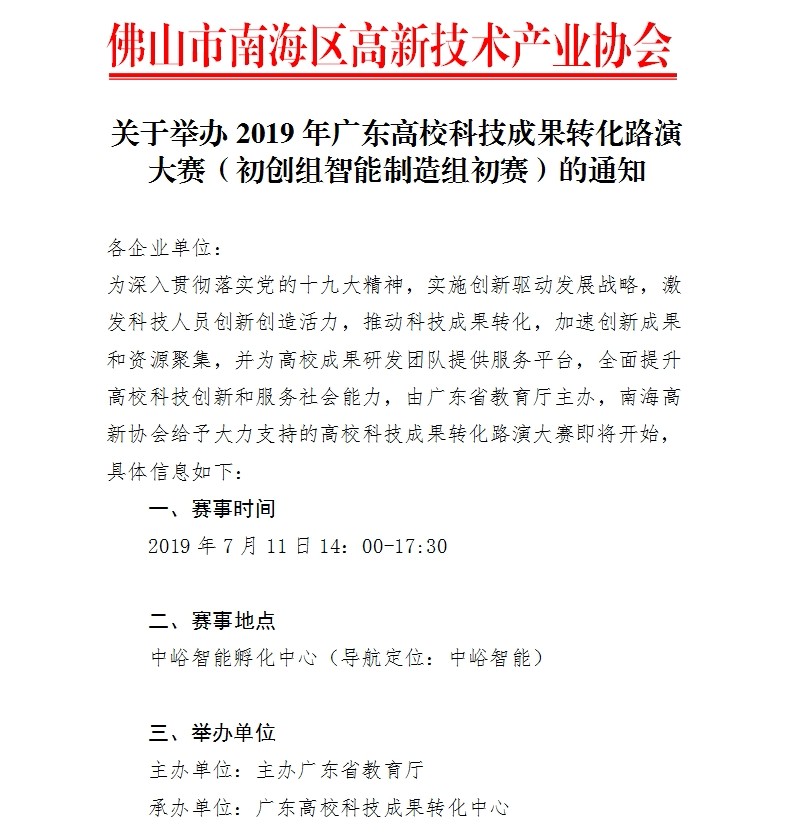 佛山市南海区高新技术产业协会

关于举办 2019 年广东高校科技成果转化路演大赛（初创组智能制造组初赛）的通知

各企业单位：

为深入贯彻落实党的十九大精神，实施创新驱动发展战略，激发科技人员创新创造活力，推动科技成果转化，加速创新成果和资源聚集，并为高校成果研发团队提供服务平台，全面提升高校科技创新和服务社会能力，由广东省教育厅主办，南海高新协会给予大力支持的高校科技成果转化路演大赛即将开始，具体信息如下：

一、赛事时间

2019 年 7 月 11 日 14：00-17:30

二、赛事地点

中峪智能孵化中心（导航定位：中峪智能）

三、举办单位

主办单位：主办广东省教育厅

承办单位：广东高校科技成果转化中心